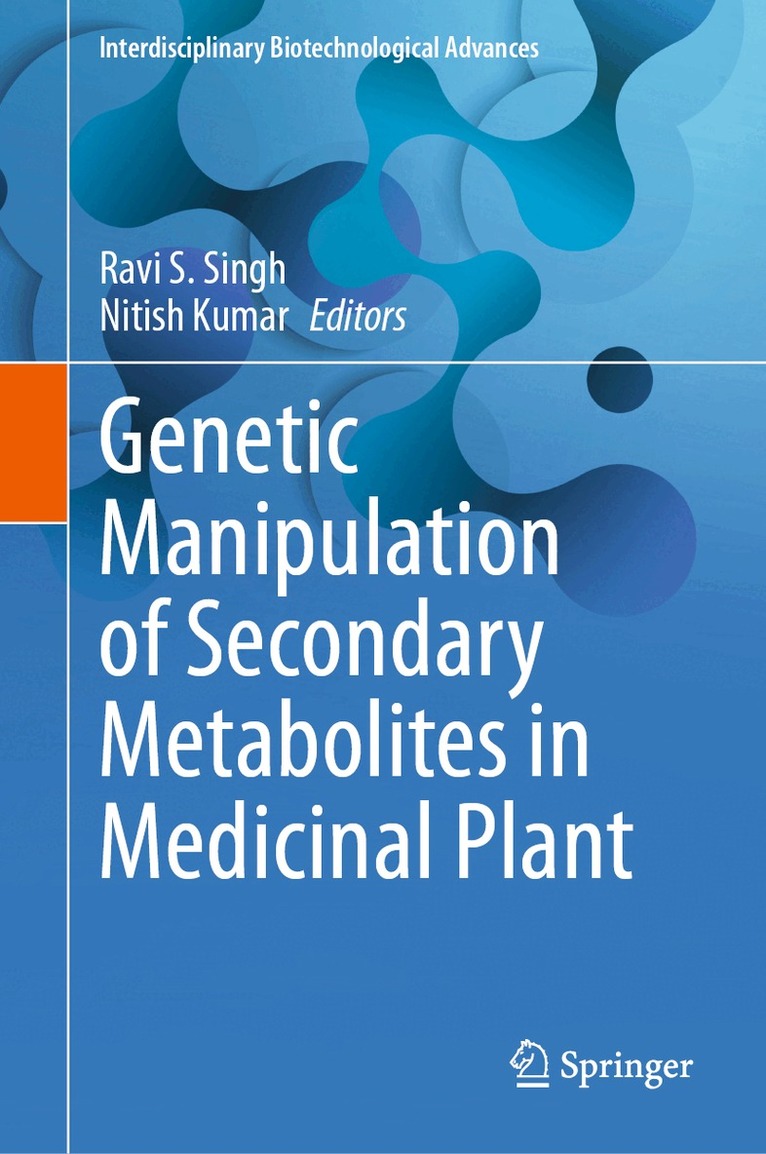 Interdisciplinary Biotechnological Advances

Ravi S. Singh
Nitish Kumar Editors

Genetic Manipulation of Secondary Metabolites in Medicinal Plant

Springer